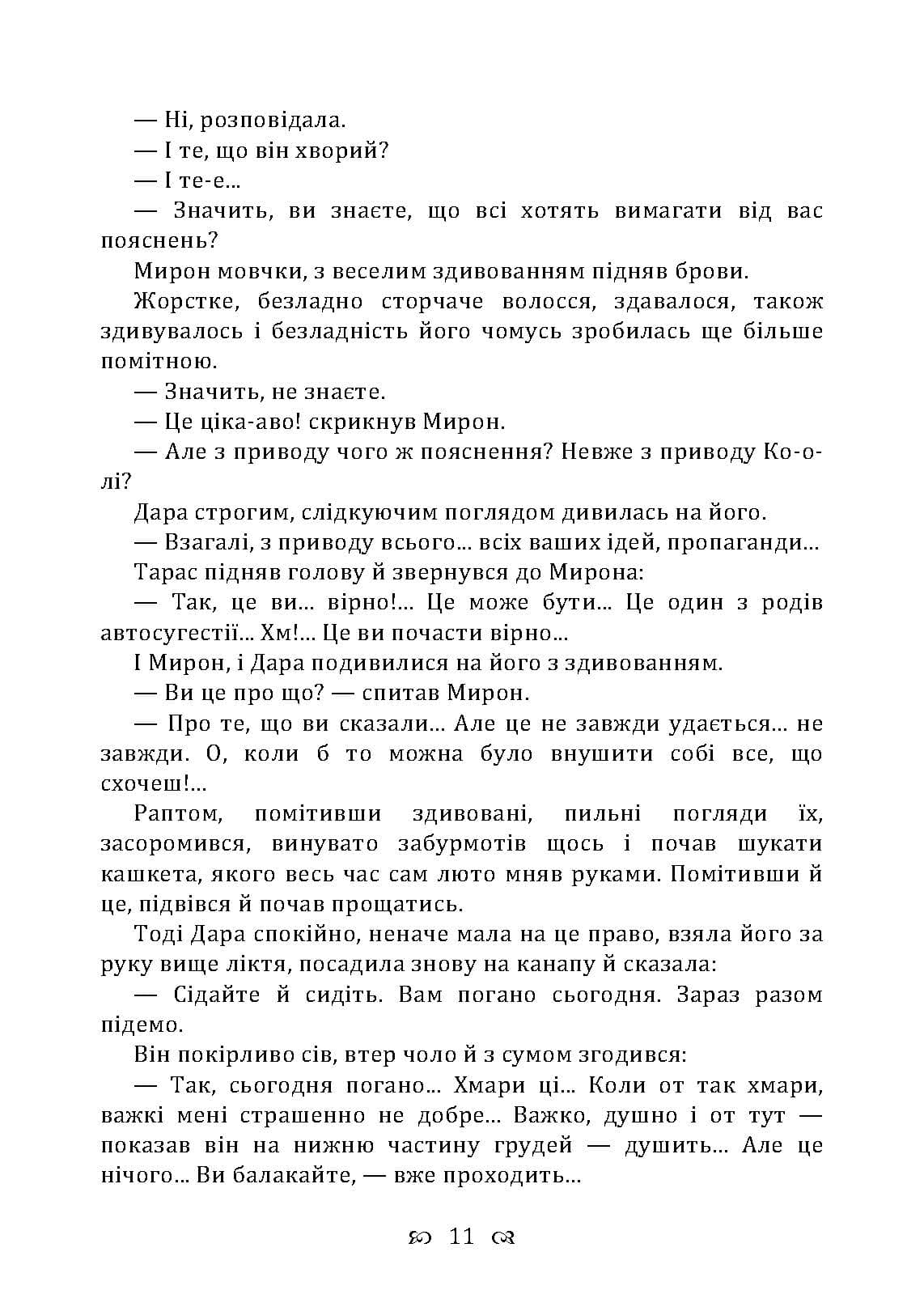 — Ні, розповідала.

— І те, що він хворий?

— І те-е...

— Значить, ви знаєте, що всі хотять вимагати від вас пояснень?

Мирон мовчки, з веселим здивованням підняв брови.

Жорстке, безладно сторчаче волосся, здавалося, також здивувалось і безладність його чомусь зробилась ще більше помітною.

— Значить, не знаєте.

— Це ціка-аво! скрикнув Мирон.

— Але з приводу чого ж пояснення? Невже з приводу Ко-о-лі?

Дара строгим, слідкуючим поглядом дивилась на його.

— Взагалі, з приводу всього... всіх ваших ідей, пропаганди...

Тарас підняв голову й звернувся до Мирона:

— Так, це ви... вірно!... Це може бути... Це один з родів автосугестії... Хм!... Це ви почасти вірно...

І Мирон, і Дара подивилися на його з здивованням.

— Ви це про що? — спитав Мирон.

— Про те, що ви сказали... Але це не завжди удається... не завжди. О, коли б то можна було внушити собі все, що схочеш!...

Раптом, помітивши здивовані, пильні погляди їх, засоромився, винувато забурмотів щось і почав шукати кашкета, якого весь час сам люто мняв руками. Помітивши й це, підвівся й почав прощатись.

Тоді Дара спокійно, неначе мала на це право, взяла його за руку вище ліктя, посадила знову на канапу й сказала:

— Сідайте й сидіть. Вам погано сьогодня. Зараз разом підемо.

Він покірливо сів, втер чоло й з сумом згодився:

— Так, сьогодня погано... Хмари ці... Коли от так хмари, важкі мені страшенно не добре... Важко, душно і от тут — показав він на нижню частину грудей — душить... Але це нічого... Ви балакайте, — вже проходить...

11